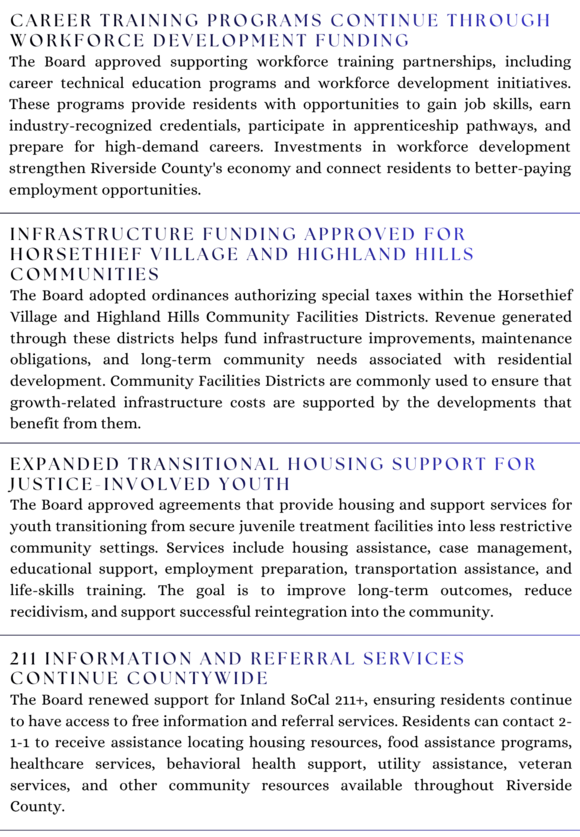 CAREER TRAINING PROGRAMS CONTINUE THROUGH WORKFORCE DEVELOPMENT FUNDING

The Board approved supporting workforce training partnerships, including career technical education programs and workforce development initiatives. These programs provide residents with opportunities to gain job skills, earn industry-recognized credentials, participate in apprenticeship pathways, and prepare for high-demand careers. Investments in workforce development strengthen Riverside County's economy and connect residents to better-paying employment opportunities.

INFRASTRUCTURE FUNDING APPROVED FOR HORSETHIEF VILLAGE AND HIGHLAND HILLS COMMUNITIES

The Board adopted ordinances authorizing special taxes within the Horsethief Village and Highland Hills Community Facilities Districts. Revenue generated through these districts helps fund infrastructure improvements, maintenance obligations, and long-term community needs associated with residential development. Community Facilities Districts are commonly used to ensure that growth-related infrastructure costs are supported by the developments that benefit from them.

EXPANDED TRANSITIONAL HOUSING SUPPORT FOR JUSTICE-INVOLVED YOUTH

The Board approved agreements that provide housing and support services for youth transitioning from secure juvenile treatment facilities into less restrictive community settings. Services include housing assistance, case management, educational support, employment preparation, transportation assistance, and life-skills training. The goal is to improve long-term outcomes, reduce recidivism, and support successful reintegration into the community.

211 INFORMATION AND REFERRAL SERVICES CONTINUE COUNTYWIDE

The Board renewed support for Inland SoCal 211+, ensuring residents continue to have access to free information and referral services. Residents can contact 2-1-1 to receive assistance locating housing resources, food assistance programs, healthcare services, behavioral health support, utility assistance, veteran services, and other community resources available throughout Riverside County.